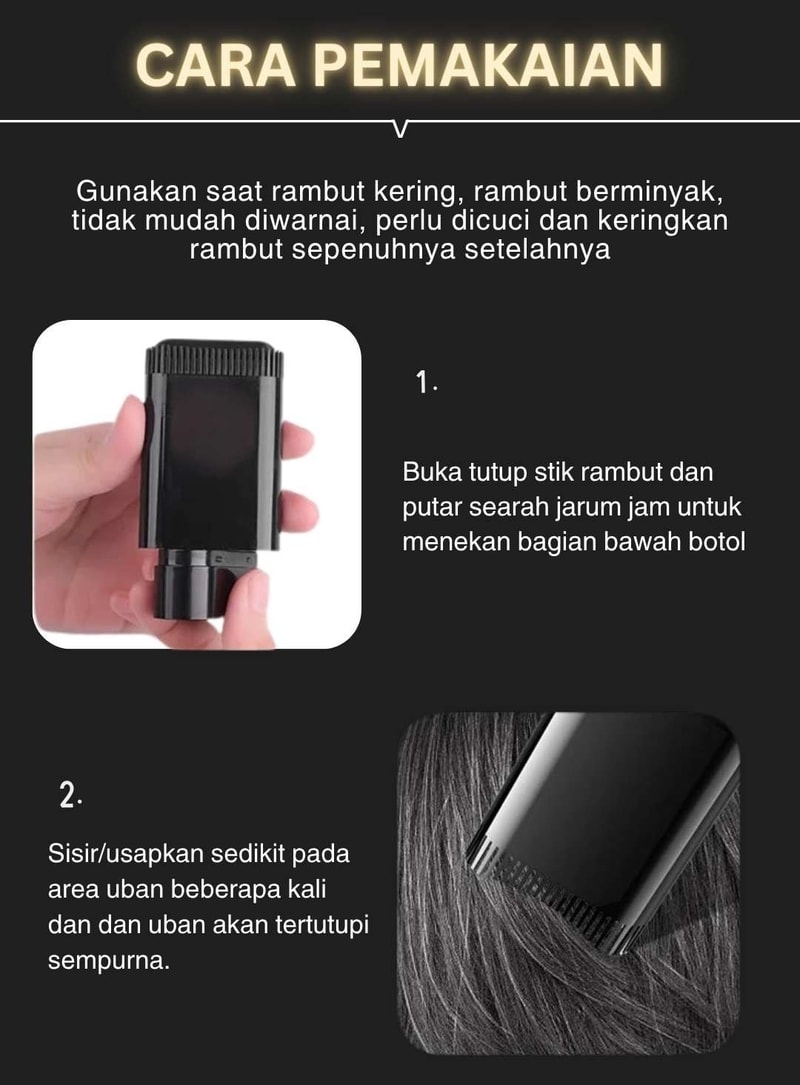 CARA PEMAKAIAN

Gunakan saat rambut kering, rambut berminyak, tidak mudah diwarnai, perlu dicuci dan keringkan rambut sepenuhnya setelahnya

1.

Buka tutup stik rambut dan putar searah jarum jam untuk menekan bagian bawah botol

2.

Sisir/usapkan sedikit pada area uban beberapa kali dan dan uban akan tertutupi sempurna.